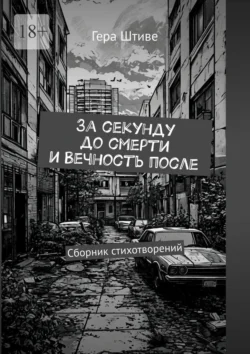 18+

Гера Штиве

ЗА СЕКУНДУ ДО СМЕРТИ И ВЕЧНОСТЬ ПОСЛЕ

Сборник стихотворений